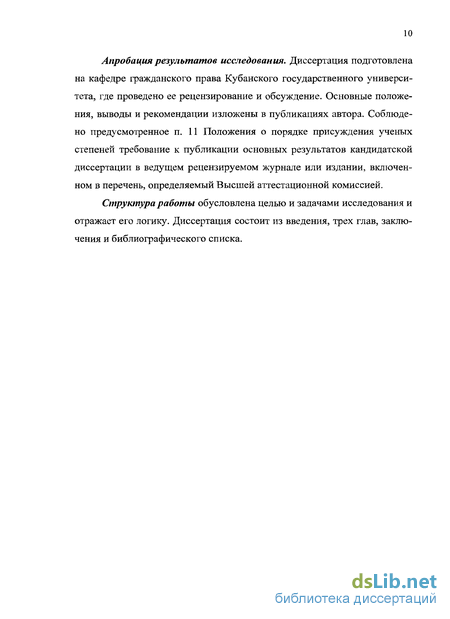 10

Апробация результатов исследования. Диссертация подготовлена на кафедре гражданского права Кубанского государственного университета, где проведено ее рецензирование и обсуждение. Основные положения, выводы и рекомендации изложены в публикациях автора. Соблюдено предусмотренное п. 11 Положения о порядке присуждения ученых степеней требование к публикации основных результатов кандидатской диссертации в ведущем рецензируемом журнале или издании, включенном в перечень, определяемый Высшей аттестационной комиссией.

Структура работы обусловлена целью и задачами исследования и отражает его логику. Диссертация состоит из введения, трех глав, заключения и библиографического списка.

dsLib.net
библиотека диссертаций